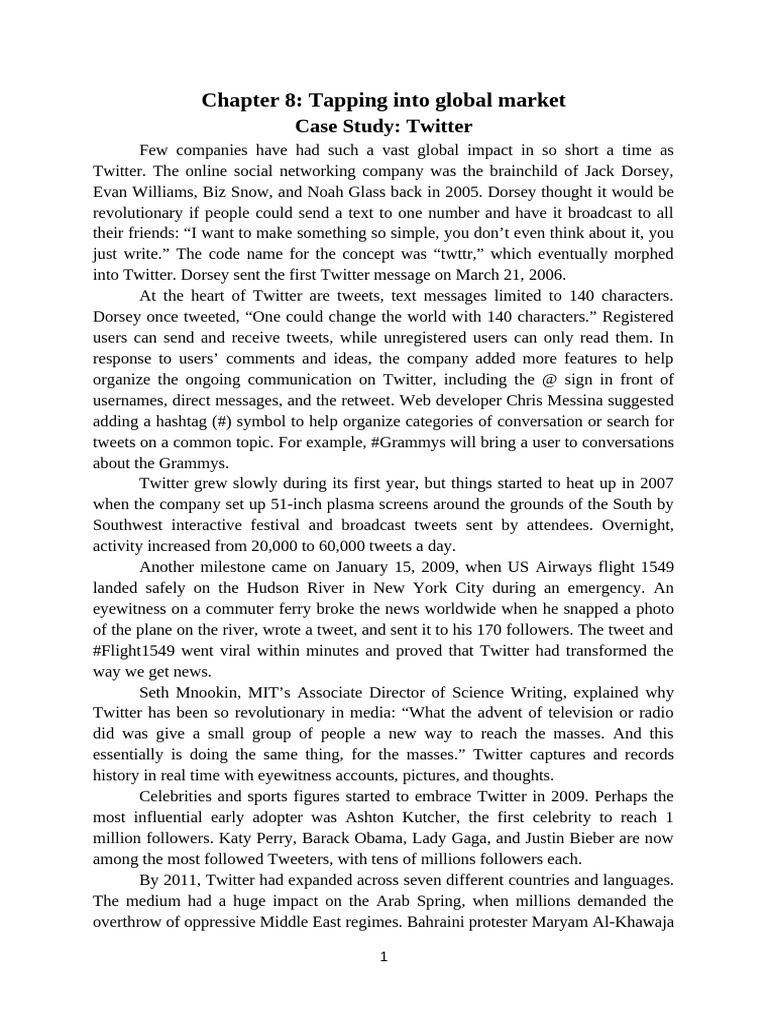 Chapter 8: Tapping into global market
Case Study: Twitter

Few companies have had such a vast global impact in so short a time as Twitter. The online social networking company was the brainchild of Jack Dorsey, Evan Williams, Biz Snow, and Noah Glass back in 2005. Dorsey thought it would be revolutionary if people could send a text to one number and have it broadcast to all their friends: “I want to make something so simple, you don’t even think about it, you just write.” The code name for the concept was “twttr,” which eventually morphed into Twitter. Dorsey sent the first Twitter message on March 21, 2006.

At the heart of Twitter are tweets, text messages limited to 140 characters. Dorsey once tweeted, “One could change the world with 140 characters.” Registered users can send and receive tweets, while unregistered users can only read them. In response to users’ comments and ideas, the company added more features to help organize the ongoing communication on Twitter, including the @ sign in front of usernames, direct messages, and the retweet. Web developer Chris Messina suggested adding a hashtag (#) symbol to help organize categories of conversation or search for tweets on a common topic. For example, #Grammys will bring a user to conversations about the Grammys.

Twitter grew slowly during its first year, but things started to heat up in 2007 when the company set up 51-inch plasma screens around the grounds of the South by Southwest interactive festival and broadcast tweets sent by attendees. Overnight, activity increased from 20,000 to 60,000 tweets a day.

Another milestone came on January 15, 2009, when US Airways flight 1549 landed safely on the Hudson River in New York City during an emergency. An eyewitness on a commuter ferry broke the news worldwide when he snapped a photo of the plane on the river, wrote a tweet, and sent it to his 170 followers. The tweet and #Flight1549 went viral within minutes and proved that Twitter had transformed the way we get news.

Seth Mnookin, MIT’s Associate Director of Science Writing, explained why Twitter has been so revolutionary in media: “What the advent of television or radio did was give a small group of people a new way to reach the masses. And this essentially is doing the same thing, for the masses.” Twitter captures and records history in real time with eyewitness accounts, pictures, and thoughts.

Celebrities and sports figures started to embrace Twitter in 2009. Perhaps the most influential early adopter was Ashton Kutcher, the first celebrity to reach 1 million followers. Katy Perry, Barack Obama, Lady Gaga, and Justin Bieber are now among the most followed Tweeters, with tens of millions followers each.

By 2011, Twitter had expanded across seven different countries and languages. The medium had a huge impact on the Arab Spring, when millions demanded the overthrow of oppressive Middle East regimes. Bahraini protester Maryam Al-Khawaja

1